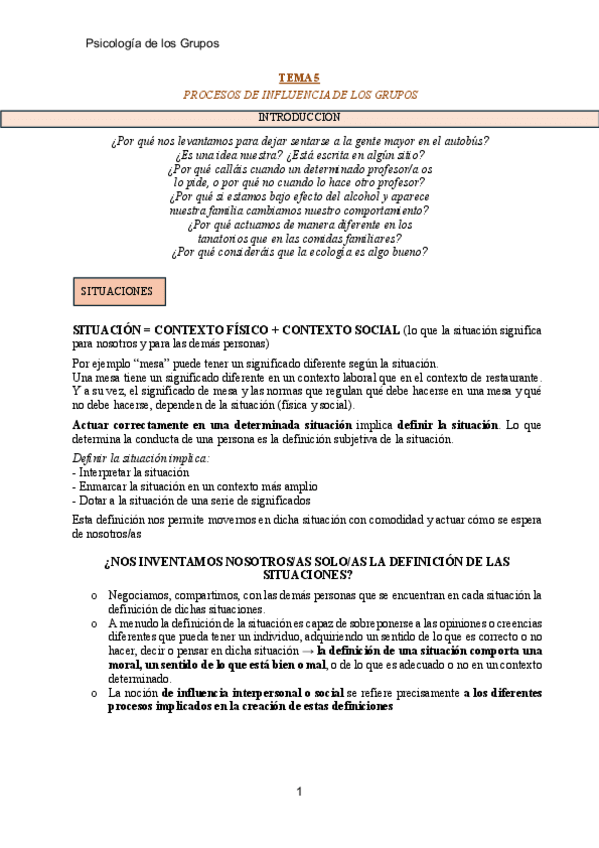 Psicología de los Grupos

TEMA 5
PROCESOS DE INFLUENCIA DE LOS GRUPOS

INTRODUCCION

¿Por qué nos levantamos para dejar sentarse a la gente mayor en el autobús?
¿Es una idea nuestra? ¿Está escrita en algún sitio?
¿Por qué calláis cuando un determinado profesor/a os lo pide, o por qué no cuando lo hace otro profesor?
¿Por qué si estamos bajo efecto del alcohol y aparece nuestra familia cambiamos nuestro comportamiento?
¿Por qué actuamos de manera diferente en los tanatorios que en las comidas familiares?
¿Por qué consideráis que la ecología es algo bueno?

SITUACIONES

SITUACIÓN = CONTEXTO FÍSICO + CONTEXTO SOCIAL (lo que la situación significa para nosotros y para las demás personas)

Por ejemplo "mesa" puede tener un significado diferente según la situación.
Una mesa tiene un significado diferente en un contexto laboral que en el contexto de restaurante. Y a su vez, el significado de mesa y las normas que regulan qué debe hacerse en una mesa y qué no debe hacerse, dependen de la situación (física y social).

Actuar correctamente en una determinada situación implica definir la situación. Lo que determina la conducta de una persona es la definición subjetiva de la situación.

Definir la situación implica:
- Interpretar la situación
- Enmarcar la situación en un contexto más amplio
- Dotar a la situación de una serie de significados

Esta definición nos permite movernos en dicha situación con comodidad y actuar cómo se espera de nosotros/as

¿NOS INVENTAMOS NOSOTROS/AS SOLO/AS LA DEFINICIÓN DE LAS SITUACIONES?

o Negociamos, compartimos, con las demás personas que se encuentran en cada situación la definición de dichas situaciones.
o A menudo la definición de la situación es capaz de sobreponerse a las opiniones o creencias diferentes que pueda tener un individuo, adquiriendo un sentido de lo que es correcto o no hacer, decir o pensar en dicha situación → la definición de una situación comporta una moral, un sentido de lo que está bien o mal, o de lo que es adecuado o no en un contexto determinado.
o La noción de influencia interpersonal o social se refiere precisamente a los diferentes procesos implicados en la creación de estas definiciones

1